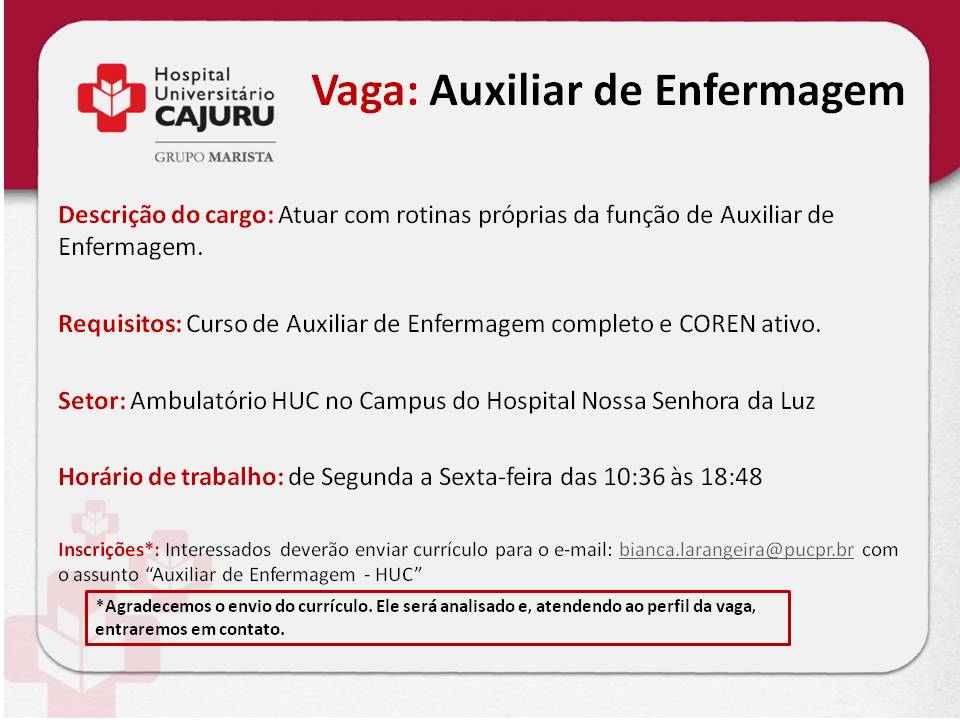 Hospital
Universitário
CAJURU
GRUPO MARISTA

Vaga: Auxiliar de Enfermagem

Descrição do cargo: Atuar com rotinas próprias da função de Auxiliar de Enfermagem.

Requisitos: Curso de Auxiliar de Enfermagem completo e COREN ativo.

Setor: Ambulatório HUC no Campus do Hospital Nossa Senhora da Luz

Horário de trabalho: de Segunda a Sexta-feira das 10:36 às 18:48

Inscrições*: Interessados deverão enviar currículo para o e-mail: bianca.larangeira@pucpr.br com o assunto "Auxiliar de Enfermagem - HUC"

*Agradecemos o envio do currículo. Ele será analisado e, atendendo ao perfil da vaga, entraremos em contato.